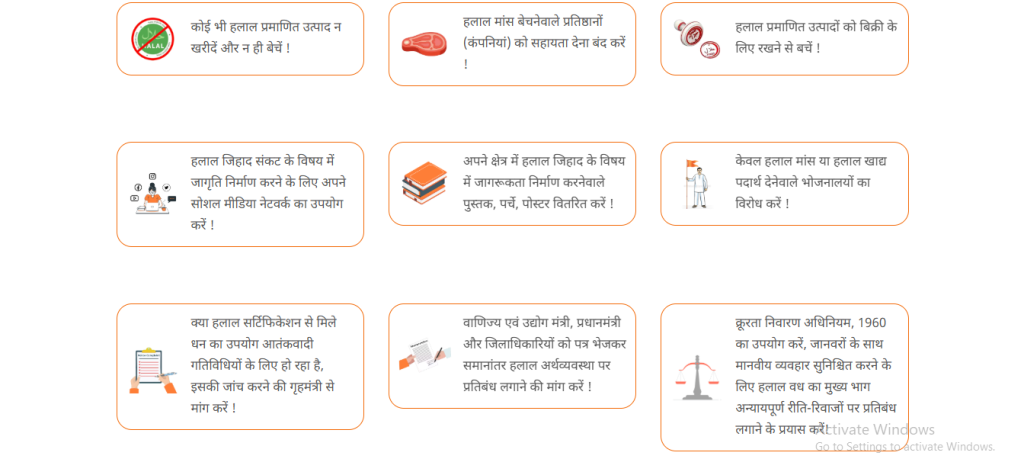 HALAL

कोई भी हलाल प्रमाणित उत्पाद न खरीदें और न ही बेचें !

हलाल मांस बेचनेवाले प्रतिष्ठानों (कंपनियां) को सहायता देना बंद करें !

हलाल प्रमाणित उत्पादों को बिक्री के लिए रखने से बचें !

हलाल जिहाद संकट के विषय में जागृति निर्माण करने के लिए अपने सोशल मीडिया नेटवर्क का उपयोग करें !

अपने क्षेत्र में हलाल जिहाद के विषय में जागरूकता निर्माण करनेवाले पुस्तक, पर्चे, पोस्टर वितरित करें !

केवल हलाल मांस या हलाल खाद्य पदार्थ देनेवाले भोजनालयों का विरोध करें !

क्या हलाल सर्टिफिकेशन से मिले धन का उपयोग आतंकवादी गतिविधियों के लिए हो रहा है, इसकी जांच करने की गृहमंत्री से मांग करें !

वाणिज्य एवं उद्योग मंत्री, प्रधानमंत्री और जिलाधिकारियों को पत्र भेजकर समानांतर हलाल अर्थव्यवस्था पर प्रतिबंध लगाने की मांग करें !

क्रूरता निवारण अधिनियम, 1960 का उपयोग करें, जानवरों के साथ मानवीय व्यवहार सुनिश्चित करने के लिए हलाल वध का मुख्य भाग अन्यायपूर्ण रीति-रिवाजों पर प्रतिबंध लगाने के प्रयास करें !

Activate Windows
Go to Settings to activate Windows.